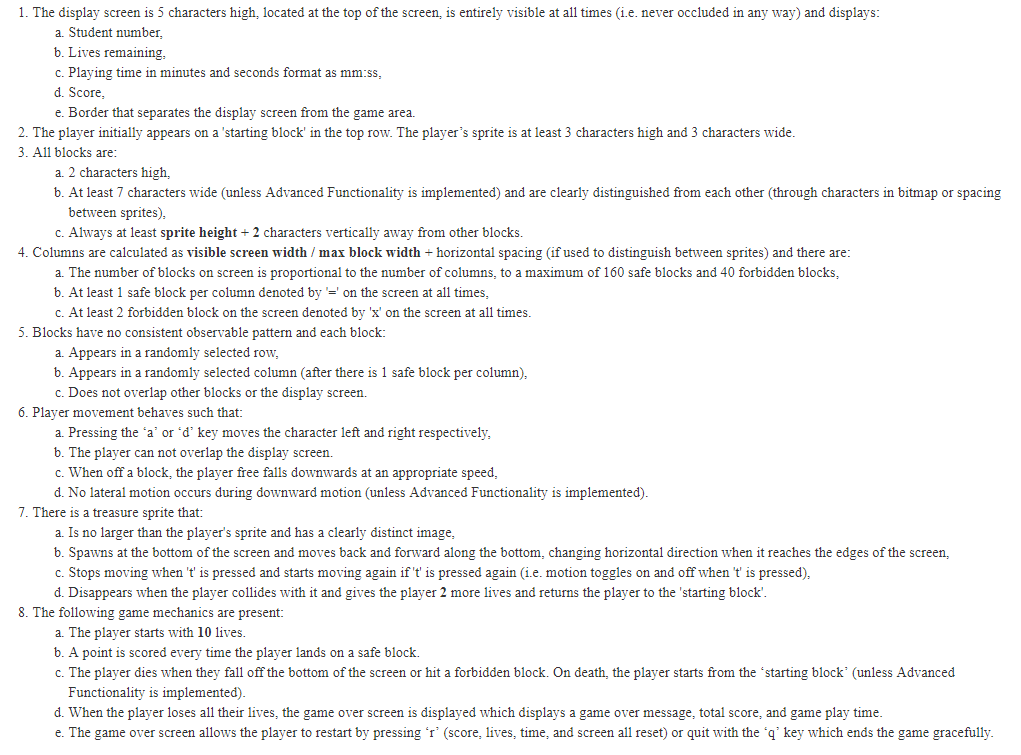 1. The display screen is 5 characters high, located at the top of the screen, is entirely visible at all times (i.e. never occluded in any way) and displays:
a. Student number,
b. Lives remaining,
c. Playing time in minutes and seconds format as mm:ss,
d. Score,
e. Border that separates the display screen from the game area.
2. The player initially appears on a 'starting block' in the top row. The player's sprite is at least 3 characters high and 3 characters wide.
3. All blocks are:
a. 2 characters high,
b. At least 7 characters wide (unless Advanced Functionality is implemented) and are clearly distinguished from each other (through characters in bitmap or spacing between sprites),
c. Always at least **sprite height + 2** characters vertically away from other blocks.
4. Columns are calculated as **visible screen width / max block width** + horizontal spacing (if used to distinguish between sprites) and there are:
a. The number of blocks on screen is proportional to the number of columns, to a maximum of 160 safe blocks and 40 forbidden blocks,
b. At least 1 safe block per column denoted by '=' on the screen at all times,
c. At least 2 forbidden block on the screen denoted by 'x' on the screen at all times.
5. Blocks have no consistent observable pattern and each block:
a. Appears in a randomly selected row,
b. Appears in a randomly selected column (after there is 1 safe block per column),
c. Does not overlap other blocks or the display screen.
6. Player movement behaves such that:
a. Pressing the 'a' or 'd' key moves the character left and right respectively,
b. The player can not overlap the display screen.
c. When off a block, the player free falls downwards at an appropriate speed,
d. No lateral motion occurs during downward motion (unless Advanced Functionality is implemented).
7. There is a treasure sprite that:
a. Is no larger than the player's sprite and has a clearly distinct image,
b. Spawns at the bottom of the screen and moves back and forward along the bottom, changing horizontal direction when it reaches the edges of the screen,
c. Stops moving when 't' is pressed and starts moving again if 't' is pressed again (i.e. motion toggles on and off when 't' is pressed),
d. Disappears when the player collides with it and gives the player **2** more lives and returns the player to the 'starting block'.
8. The following game mechanics are present:
a. The player starts with **10** lives.
b. A point is scored every time the player lands on a safe block.
c. The player dies when they fall off the bottom of the screen or hit a forbidden block. On death, the player starts from the 'starting block' (unless Advanced Functionality is implemented).
d. When the player loses all their lives, the game over screen is displayed which displays a game over message, total score, and game play time.
e. The game over screen allows the player to restart by pressing 'r' (score, lives, time, and screen all reset) or quit with the 'q' key which ends the game gracefully.